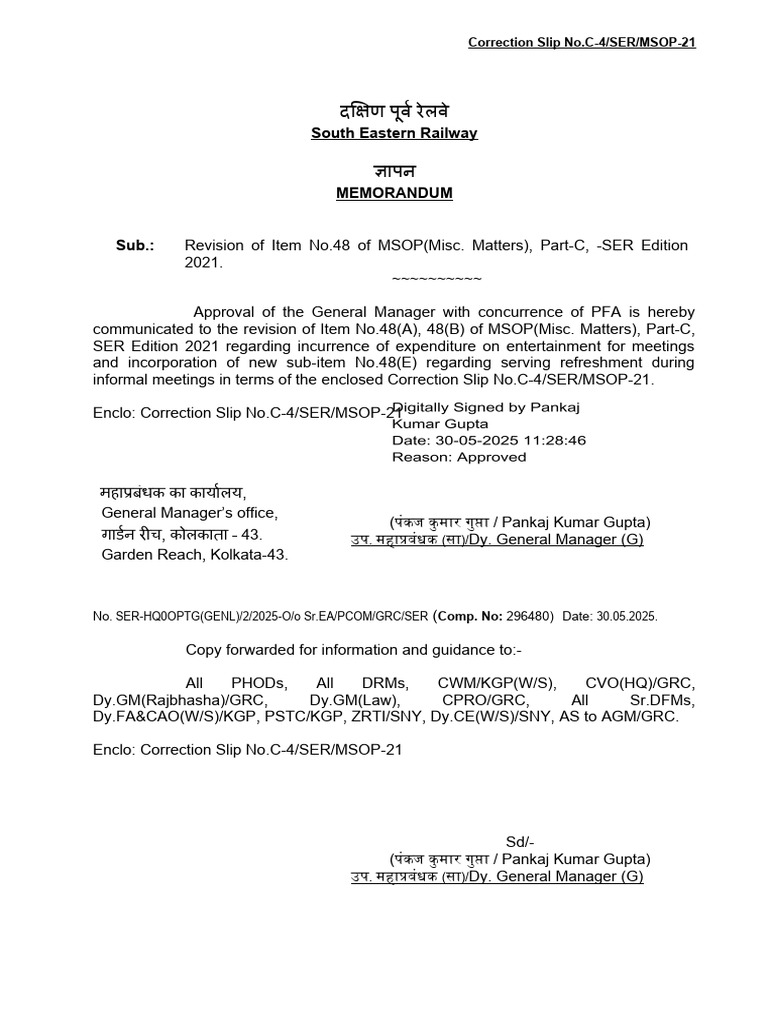 Correction Slip No.C-4/SER/MSOP-21

दक्षिण पूर्व रेलवे
South Eastern Railway

ज्ञापन
MEMORANDUM

Sub.: Revision of Item No.48 of MSOP(Misc. Matters), Part-C, -SER Edition 2021.
~~~~~~~~~~

Approval of the General Manager with concurrence of PFA is hereby communicated to the revision of Item No.48(A), 48(B) of MSOP(Misc. Matters), Part-C, SER Edition 2021 regarding incurrence of expenditure on entertainment for meetings and incorporation of new sub-item No.48(E) regarding serving refreshment during informal meetings in terms of the enclosed Correction Slip No.C-4/SER/MSOP-21.

Enclo: Correction Slip No.C-4/SER/MSOP-21

Digitally Signed by Pankaj Kumar Gupta
Date: 30-05-2025 11:28:46
Reason: Approved

महाप्रबंधक का कार्यालय,
General Manager's office,
गार्डन रीच, कोलकाता - 43.
Garden Reach, Kolkata-43.

(पंकज कुमार गुप्ता / Pankaj Kumar Gupta)
उप. महाप्रबंधक (सा)/Dy. General Manager (G)

No. SER-HQ0OPTG(GENL)/2/2025-O/o Sr.EA/PCOM/GRC/SER (Comp. No: 296480) Date: 30.05.2025.

Copy forwarded for information and guidance to:-

All PHODs, All DRMs, CWM/KGP(W/S), CVO(HQ)/GRC, Dy.GM(Rajbhasha)/GRC, Dy.GM(Law), CPRO/GRC, All Sr.DFMs, Dy.FA&CAO(W/S)/KGP, PSTC/KGP, ZRTI/SNY, Dy.CE(W/S)/SNY, AS to AGM/GRC.

Enclo: Correction Slip No.C-4/SER/MSOP-21

Sd/-
(पंकज कुमार गुप्ता / Pankaj Kumar Gupta)
उप. महाप्रबंधक (सा)/Dy. General Manager (G)